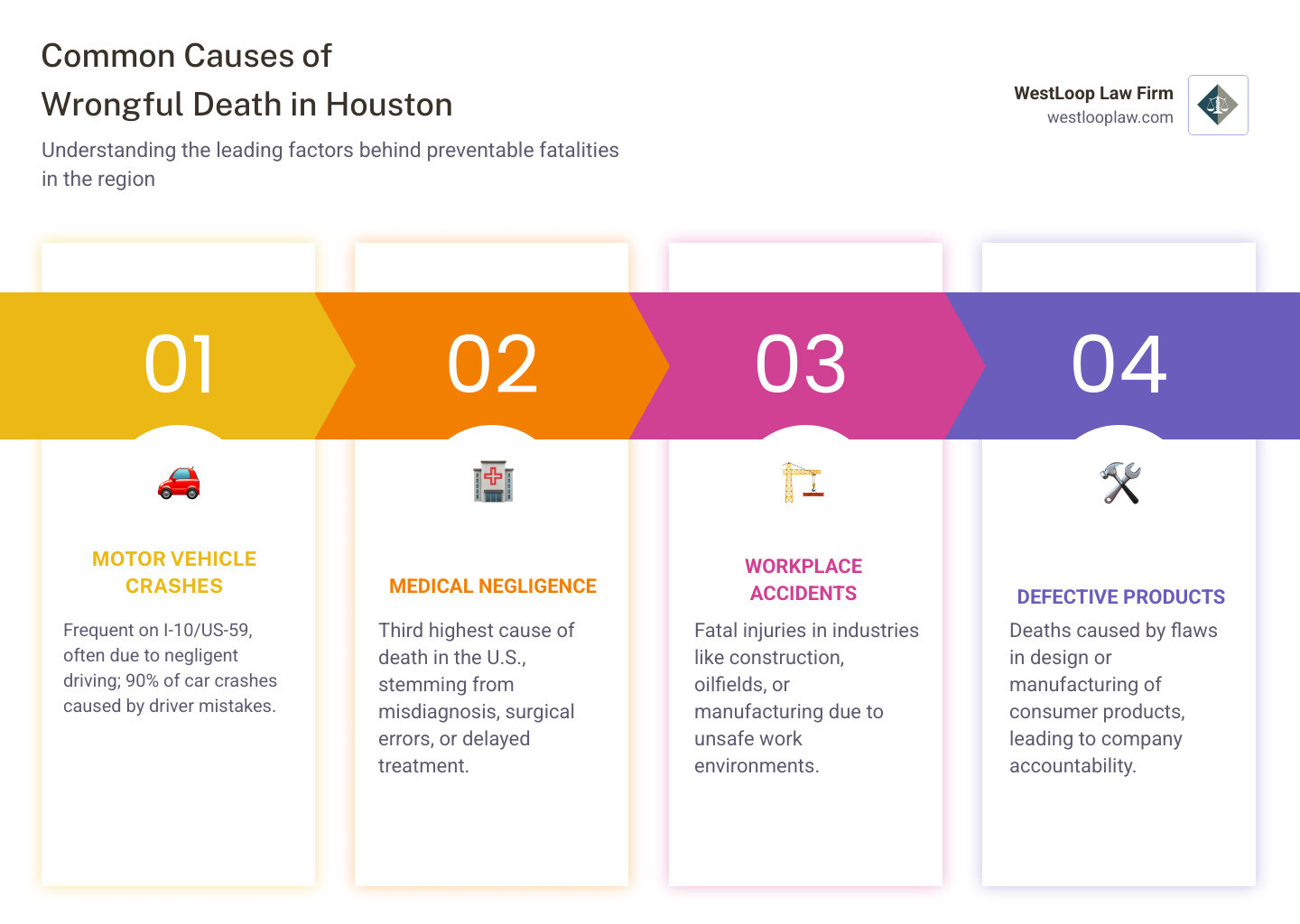 Common Causes of Wrongful Death in Houston

Understanding the leading factors behind preventable fatalities in the region

WestLoop Law Firm
westlooplaw.com

01

MOTOR VEHICLE CRASHES

Frequent on I-10/US-59, often due to negligent driving; 90% of car crashes caused by driver mistakes.

02

MEDICAL NEGLIGENCE

Third highest cause of death in the U.S., stemming from misdiagnosis, surgical errors, or delayed treatment.

03

WORKPLACE ACCIDENTS

Fatal injuries in industries like construction, oilfields, or manufacturing due to unsafe work environments.

04

DEFECTIVE PRODUCTS

Deaths caused by flaws in design or manufacturing of consumer products, leading to company accountability.